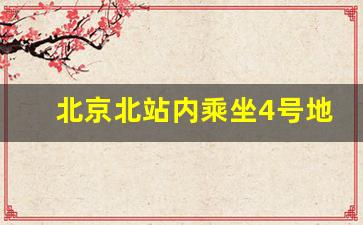 北京北站内乘坐4号地